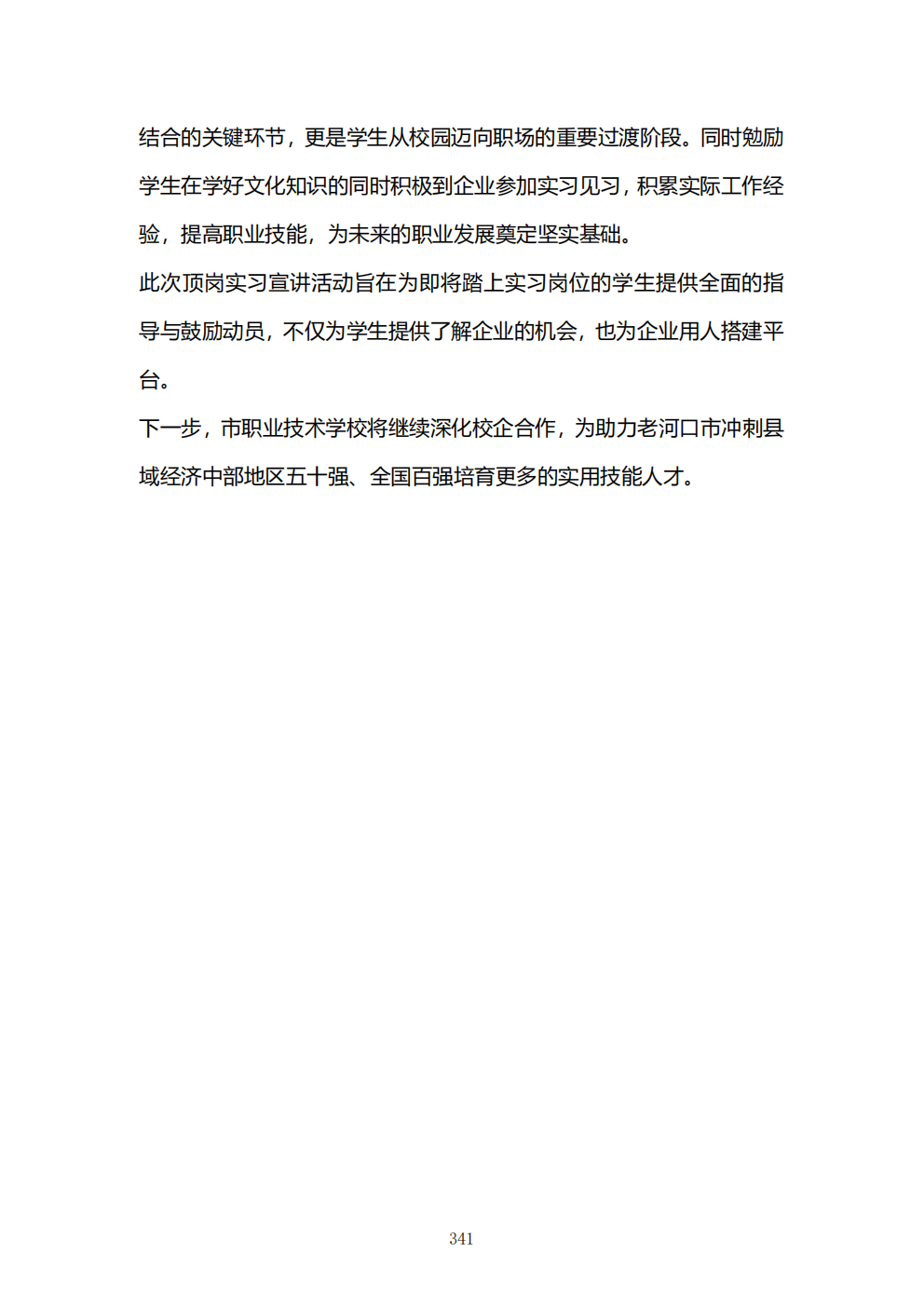 结合的关键环节，更是学生从校园迈向职场的重要过渡阶段。同时勉励学生在学好文化知识的同时积极到企业参加实习见习，积累实际工作经验，提高职业技能，为未来的职业发展奠定坚实基础。

此次顶岗实习宣讲活动旨在为即将踏上实习岗位的学生提供全面的指导与鼓励动员，不仅为学生提供了解企业的机会，也为企业用人搭建平台。

下一步，市职业技术学校将继续深化校企合作，为助力老河口市冲刺县域经济中部地区五十强、全国百强培育更多的实用技能人才。

341